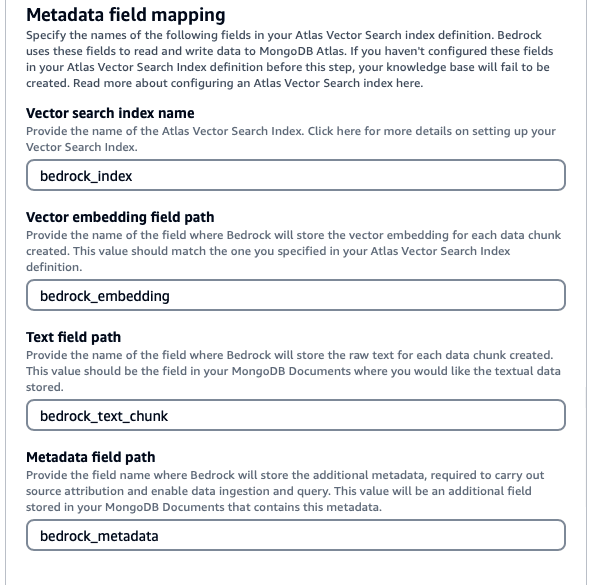 Metadata field mapping
Specify the names of the following fields in your Atlas Vector Search index definition. Bedrock uses these fields to read and write data to MongoDB Atlas. If you haven't configured these fields in your Atlas Vector Search Index definition before this step, your knowledge base will fail to be created. Read more about configuring an Atlas Vector Search index here.

Vector search index name
Provide the name of the Atlas Vector Search Index. Click here for more details on setting up your Vector Search Index.

bedrock_index

Vector embedding field path
Provide the name of the field where Bedrock will store the vector embedding for each data chunk created. This value should match the one you specified in your Atlas Vector Search Index definition.

bedrock_embedding

Text field path
Provide the name of the field where Bedrock will store the raw text for each data chunk created. This value should be the field in your MongoDB Documents where you would like the textual data stored.

bedrock_text_chunk

Metadata field path
Provide the field name where Bedrock will store the additional metadata, required to carry out source attribution and enable data ingestion and query. This value will be an additional field stored in your MongoDB Documents that contains this metadata.

bedrock_metadata